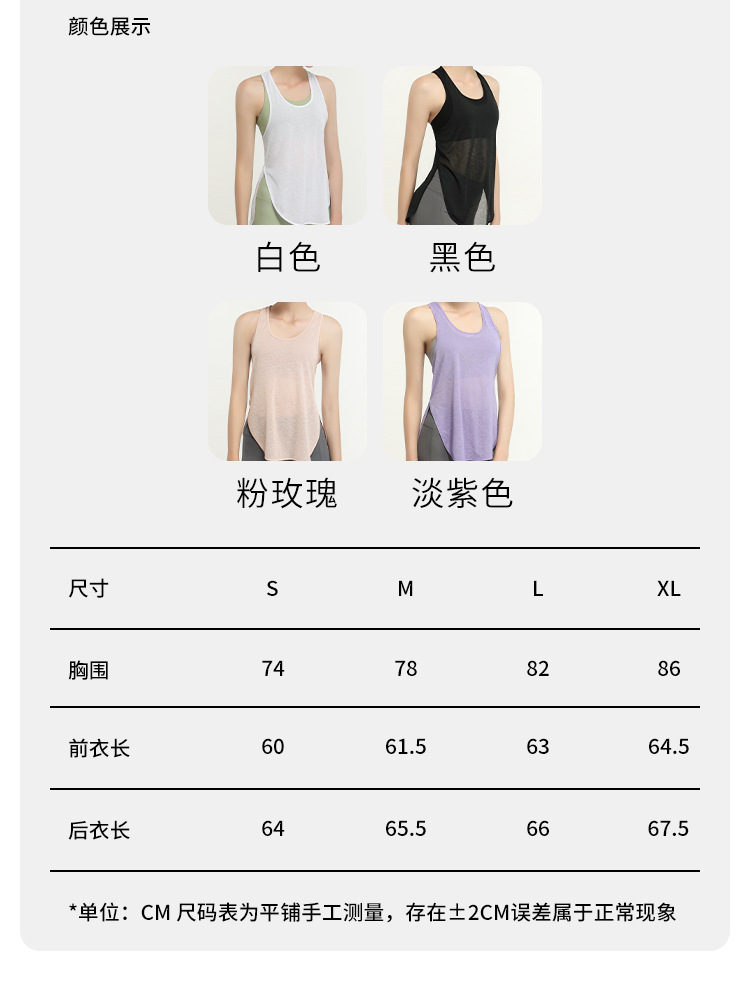 颜色展示

白色

黑色

粉玫瑰

淡紫色

| 尺寸 | S | M | L | XL |
|---|---|---|---|---|
| 胸围 | 74 | 78 | 82 | 86 |
| 前衣长 | 60 | 61.5 | 63 | 64.5 |
| 后衣长 | 64 | 65.5 | 66 | 67.5 |

*单位：CM 尺码表为平铺手工测量，存在±2CM误差属于正常现象